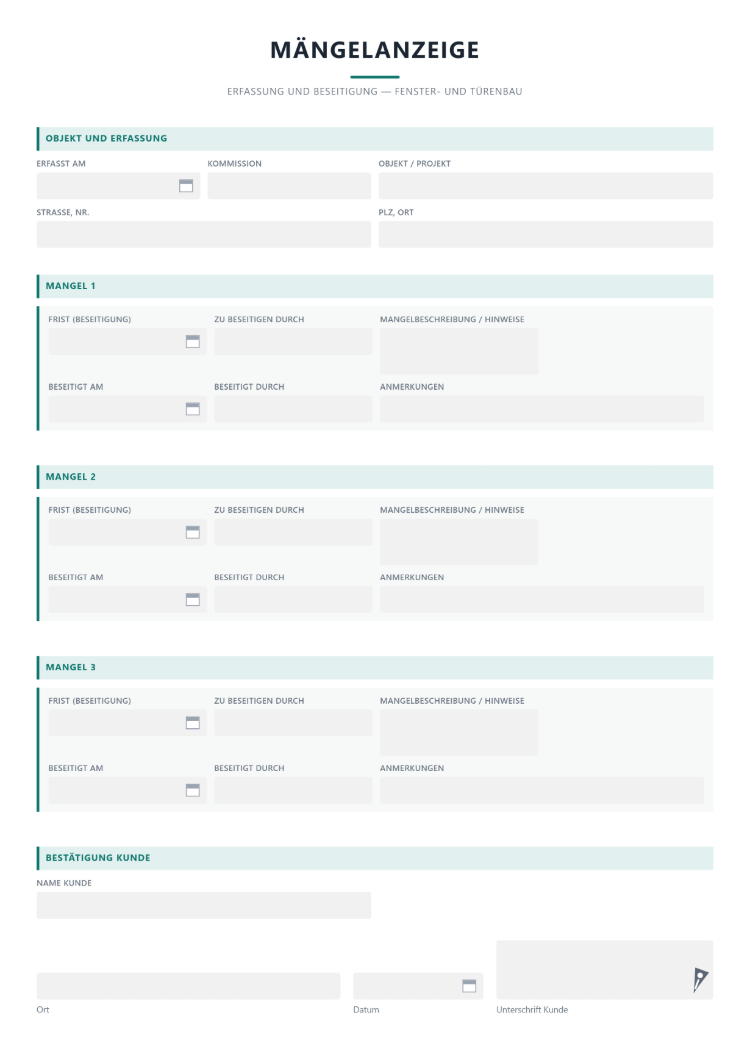 MÄNGELANZEIGE

ERFASSUNG UND BESEITIGUNG — FENSTER- UND TÜRENBAU

OBJEKT UND ERFASSUNG

ERFASST AM
KOMMISSION
OBJEKT / PROJEKT

STRASSE, NR.
PLZ, ORT

MANGEL 1

FRIST (BESEITIGUNG)
ZU BESEITIGEN DURCH
MANGELBESCHREIBUNG / HINWEISE

BESEITIGT AM
BESEITIGT DURCH
ANMERKUNGEN

MANGEL 2

FRIST (BESEITIGUNG)
ZU BESEITIGEN DURCH
MANGELBESCHREIBUNG / HINWEISE

BESEITIGT AM
BESEITIGT DURCH
ANMERKUNGEN

MANGEL 3

FRIST (BESEITIGUNG)
ZU BESEITIGEN DURCH
MANGELBESCHREIBUNG / HINWEISE

BESEITIGT AM
BESEITIGT DURCH
ANMERKUNGEN

BESTÄTIGUNG KUNDE

NAME KUNDE

Ort
Datum
Unterschrift Kunde